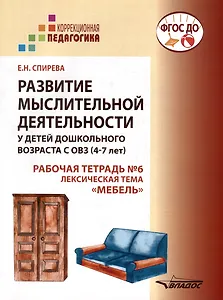 КОРРЕКЦИОННАЯ
ПЕДАГОГИКА

ФГОС ДО

Е.Н. СПИРЕВА

РАЗВИТИЕ МЫСЛИТЕЛЬНОЙ ДЕЯТЕЛЬНОСТИ
У ДЕТЕЙ ДОШКОЛЬНОГО ВОЗРАСТА С ОВЗ (4-7 лет)

РАБОЧАЯ ТЕТРАДЬ №6
ЛЕКСИЧЕСКАЯ ТЕМА
«МЕБЕЛЬ»

ВЛАДОС